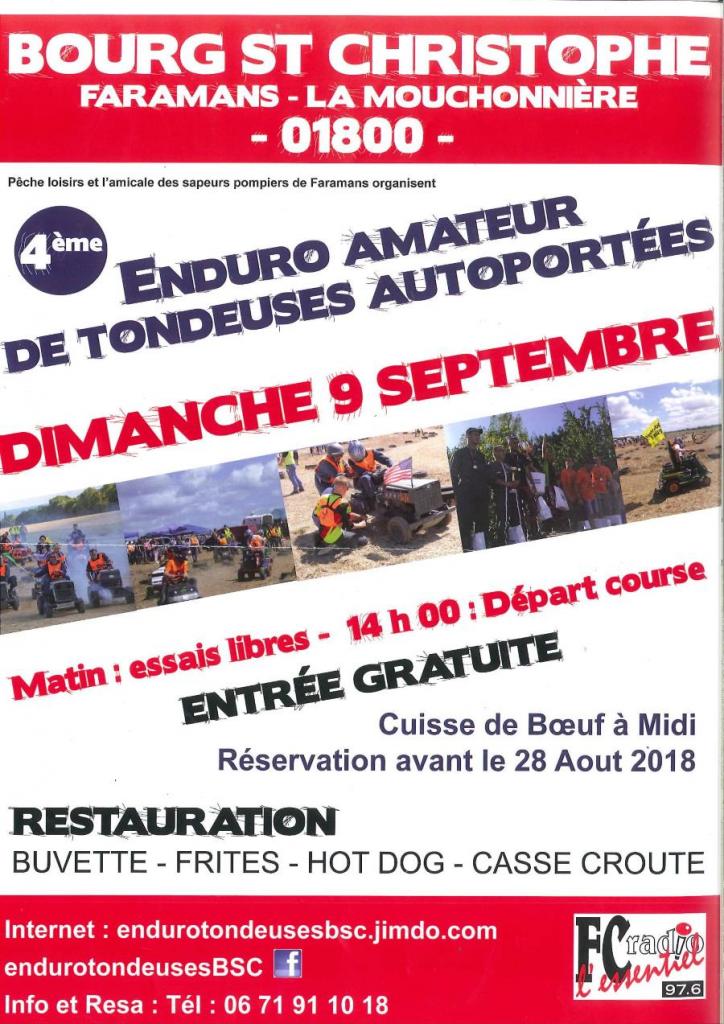 BOURG ST CHRISTOPHE
FARAMANS - LA MOUCHONNIÈRE
- 01800 -

Pêche loisirs et l'amicale des sapeurs pompiers de Faramans organisent

4ème

ENDURO AMATEUR
DE TONDEUSES AUTOPORTÉES

DIMANCHE 9 SEPTEMBRE

Matin : essais libres - 14 h 00 : Départ course

ENTRÉE GRATUITE

Cuisse de Bœuf à Midi
Réservation avant le 28 Aout 2018

RESTAURATION
BUVETTE - FRITES - HOT DOG - CASSE CROUTE

Internet : endurotondeusesbsc.jimdo.com
endurotondeusesBSC
Info et Resa : Tél : 06 71 91 10 18

FC radio
l'essentiel
97.6